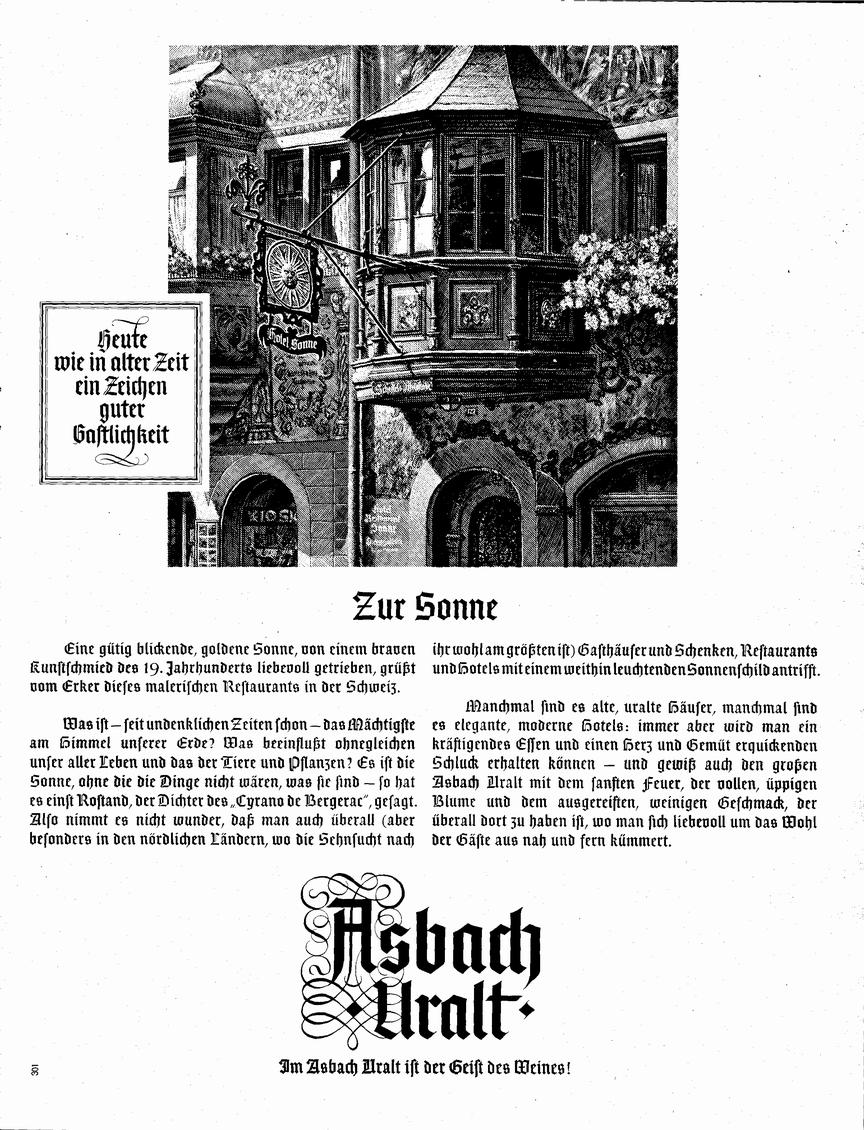 Heute wie in alter Zeit ein Zeichen guter Gastlichkeit

Hotel Sonne

KIOSK

Zur Sonne

Eine gütig blickende, goldene Sonne, von einem braven Kunstschmied des 19. Jahrhunderts liebevoll getrieben, grüßt vom Erker dieses malerischen Restaurants in der Schweiz.

Was ist – seit undenklichen Zeiten schon – das Mächtigste am Himmel unserer Erde? Was beeinflußt ohnegleichen unser aller Leben und das der Tiere und Pflanzen? Es ist die Sonne, ohne die die Dinge nicht wären, was sie sind – so hat es einst Rostand, der Dichter des „Cyrano de Bergerac", gesagt. Also nimmt es nicht wunder, daß man auch überall (aber besonders in den nördlichen Ländern, wo die Sehnsucht nach ihr wohl am größten ist) Gasthäuser und Schenken, Restaurants und Hotels mit einem weithin leuchtenden Sonnenschild antrifft.

Manchmal sind es alte, uralte Häuser, manchmal sind es elegante, moderne Hotels: immer aber wird man ein kräftigendes Essen und einen Herz und Gemüt erquickenden Schluck erhalten können – und gewiß auch den großen Asbach Uralt mit dem sanften Feuer, der vollen, üppigen Blume und dem ausgereiften, weinigen Geschmack, der überall dort zu haben ist, wo man sich liebevoll um das Wohl der Gäste aus nah und fern kümmert.

Asbach Uralt

Im Asbach Uralt ist der Geist des Weines!

301